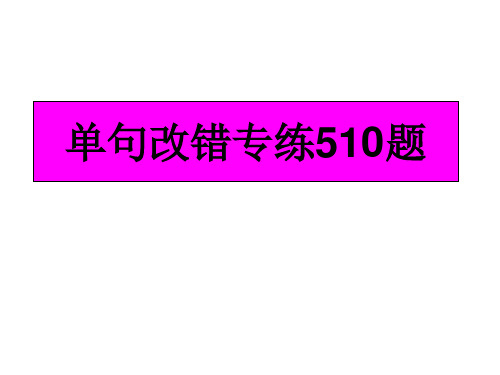 单句改错专练510题